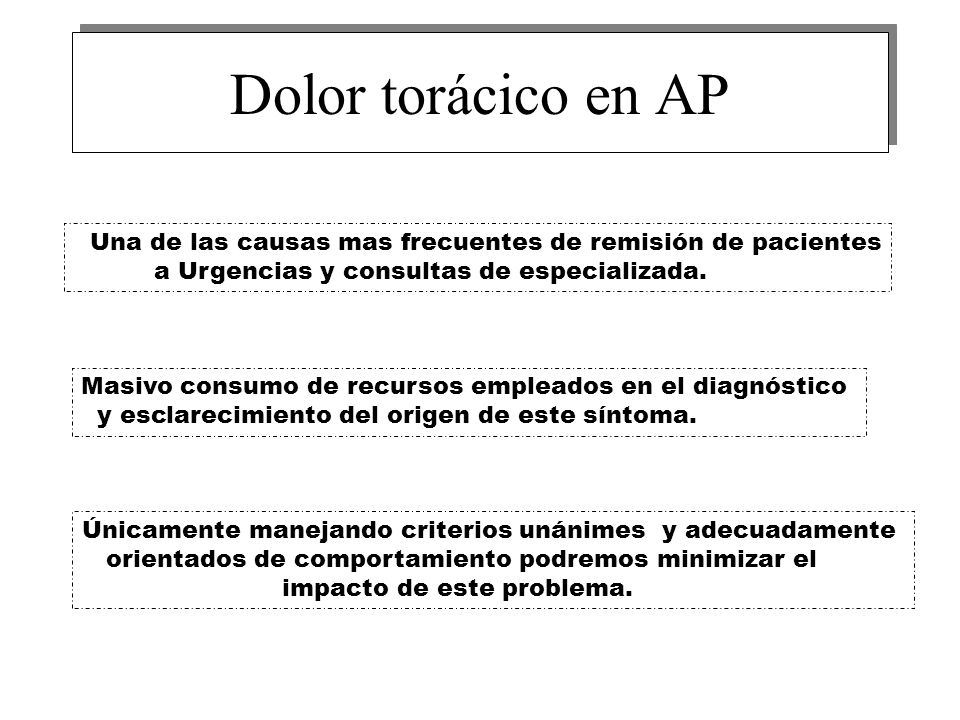 Dolor torácico en AP

Una de las causas mas frecuentes de remisión de pacientes a Urgencias y consultas de especializada.

Masivo consumo de recursos empleados en el diagnóstico y esclarecimiento del origen de este síntoma.

Únicamente manejando criterios unánimes y adecuadamente orientados de comportamiento podremos minimizar el impacto de este problema.